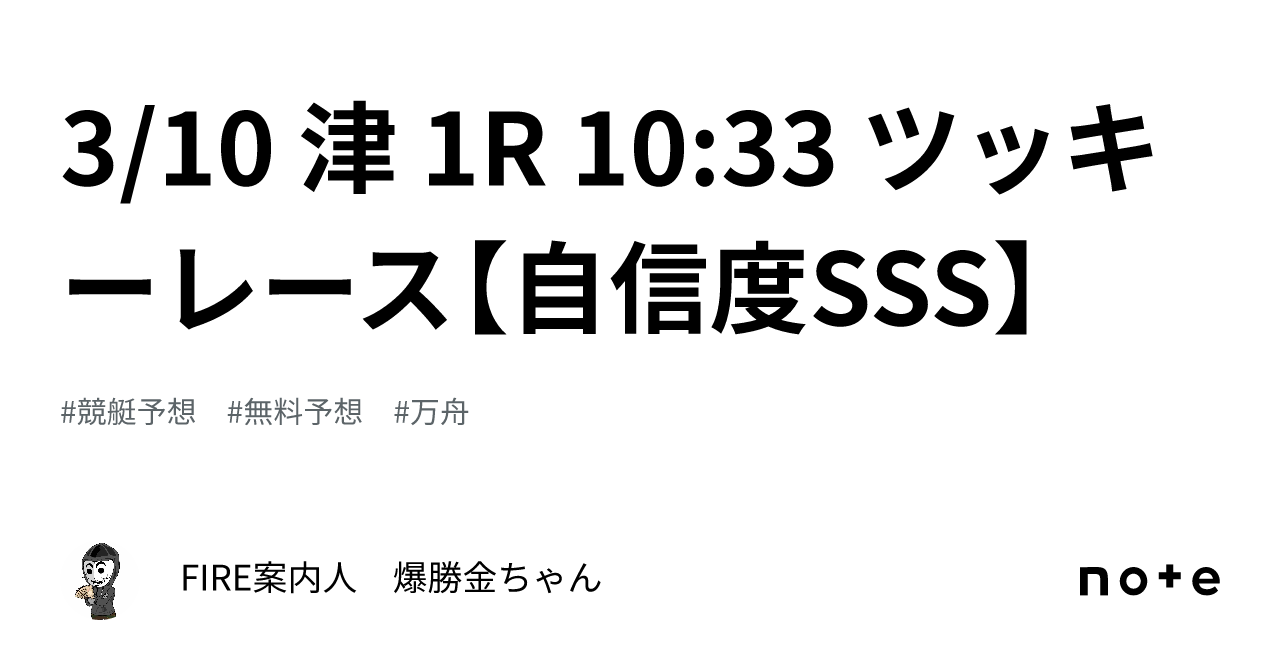 3/10 津 1R 10:33 ツッキーレース【自信度SSS】

#競艇予想　#無料予想　#万舟

FIRE案内人　爆勝金ちゃん

note